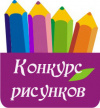 Конкурс рисунков